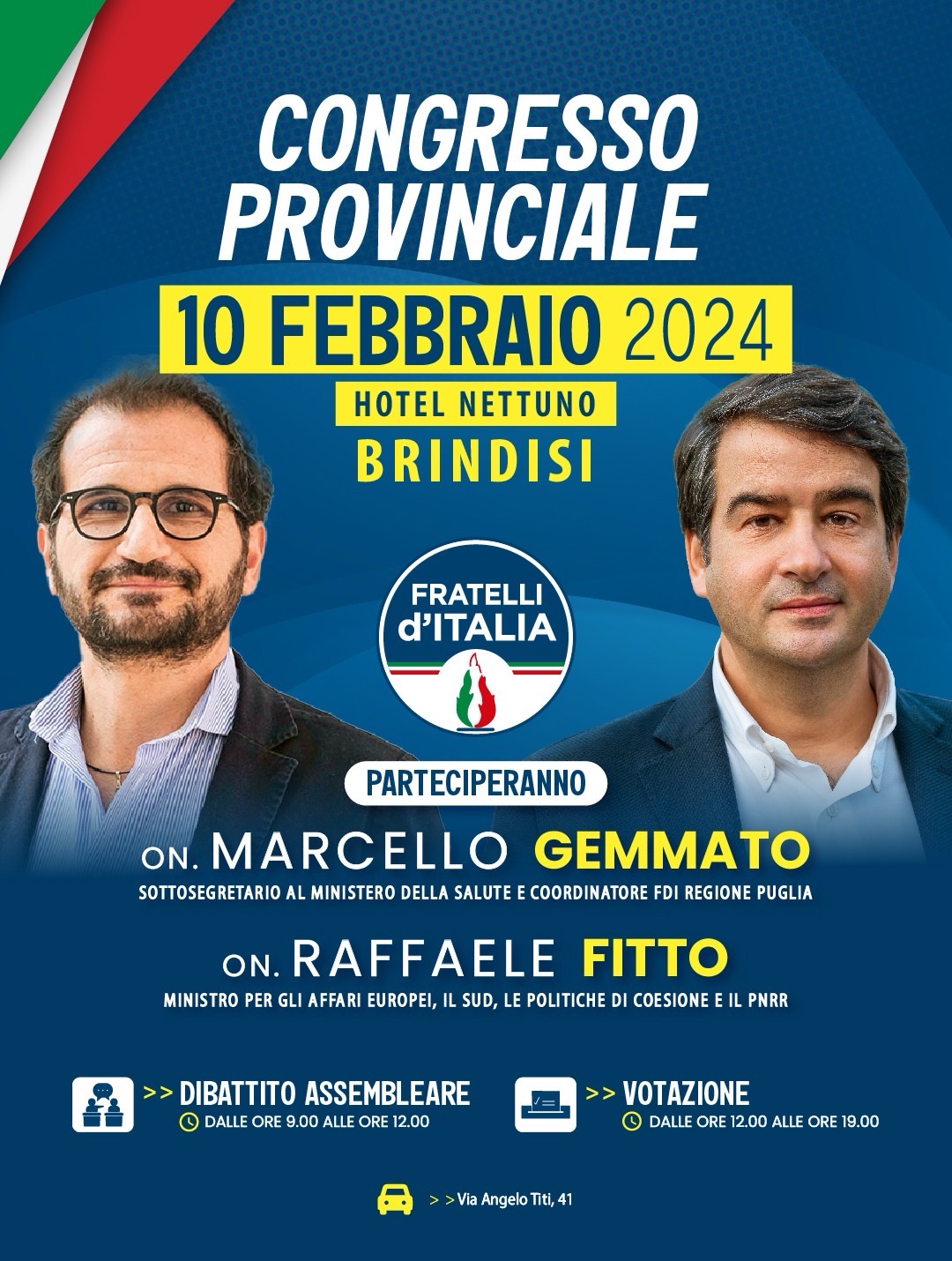 CONGRESSO PROVINCIALE

10 FEBBRAIO 2024

HOTEL NETTUNO

BRINDISI

FRATELLI d'ITALIA

PARTECIPERANNO

ON. MARCELLO GEMMATO

SOTTOSEGRETARIO AL MINISTERO DELLA SALUTE E COORDINATORE FDI REGIONE PUGLIA

ON. RAFFAELE FITTO

MINISTRO PER GLI AFFARI EUROPEI, IL SUD, LE POLITICHE DI COESIONE E IL PNRR

>> DIBATTITO ASSEMBLEARE
DALLE ORE 9.00 ALLE ORE 12.00

>> VOTAZIONE
DALLE ORE 12.00 ALLE ORE 19.00

>> Via Angelo Titi, 41